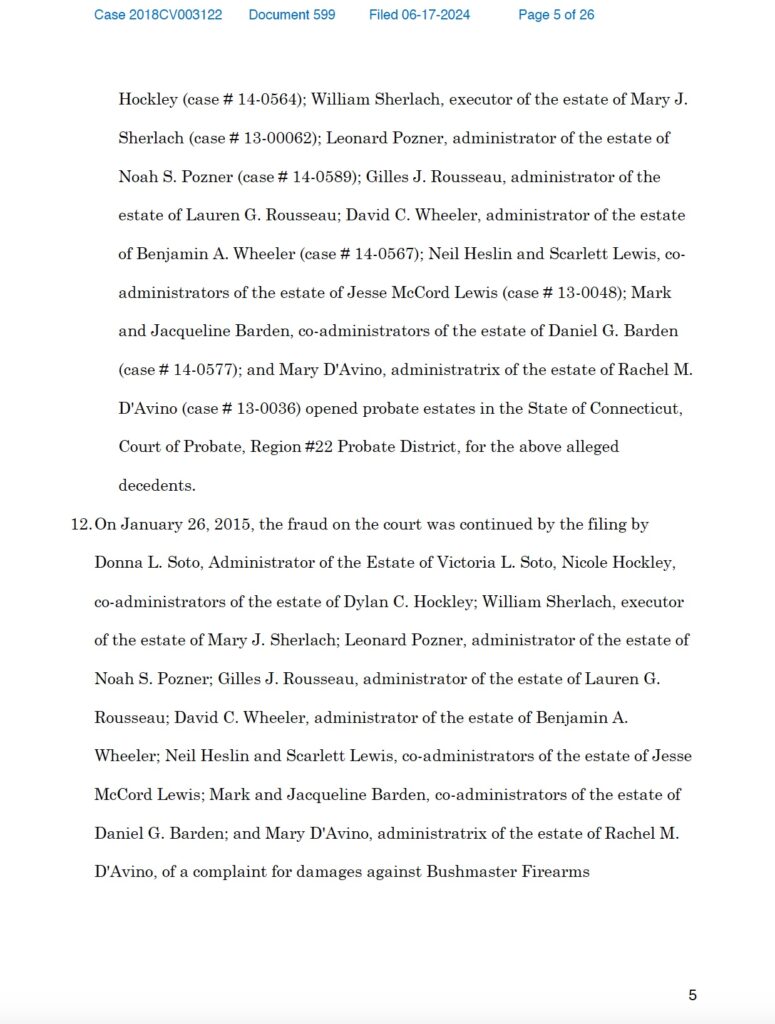 Case 2018CV003122 Document 599 Filed 06-17-2024 Page 5 of 26

Hockley (case # 14-0564); William Sherlach, executor of the estate of Mary J. Sherlach (case # 13-00062); Leonard Pozner, administrator of the estate of Noah S. Pozner (case # 14-0589); Gilles J. Rousseau, administrator of the estate of Lauren G. Rousseau; David C. Wheeler, administrator of the estate of Benjamin A. Wheeler (case # 14-0567); Neil Heslin and Scarlett Lewis, co-administrators of the estate of Jesse McCord Lewis (case # 13-0048); Mark and Jacqueline Barden, co-administrators of the estate of Daniel G. Barden (case # 14-0577); and Mary D'Avino, administratrix of the estate of Rachel M. D'Avino (case # 13-0036) opened probate estates in the State of Connecticut, Court of Probate, Region #22 Probate District, for the above alleged decedents.

12. On January 26, 2015, the fraud on the court was continued by the filing by Donna L. Soto, Administrator of the Estate of Victoria L. Soto, Nicole Hockley, co-administrators of the estate of Dylan C. Hockley; William Sherlach, executor of the estate of Mary J. Sherlach; Leonard Pozner, administrator of the estate of Noah S. Pozner; Gilles J. Rousseau, administrator of the estate of Lauren G. Rousseau; David C. Wheeler, administrator of the estate of Benjamin A. Wheeler; Neil Heslin and Scarlett Lewis, co-administrators of the estate of Jesse McCord Lewis; Mark and Jacqueline Barden, co-administrators of the estate of Daniel G. Barden; and Mary D'Avino, administratrix of the estate of Rachel M. D'Avino, of a complaint for damages against Bushmaster Firearms

5